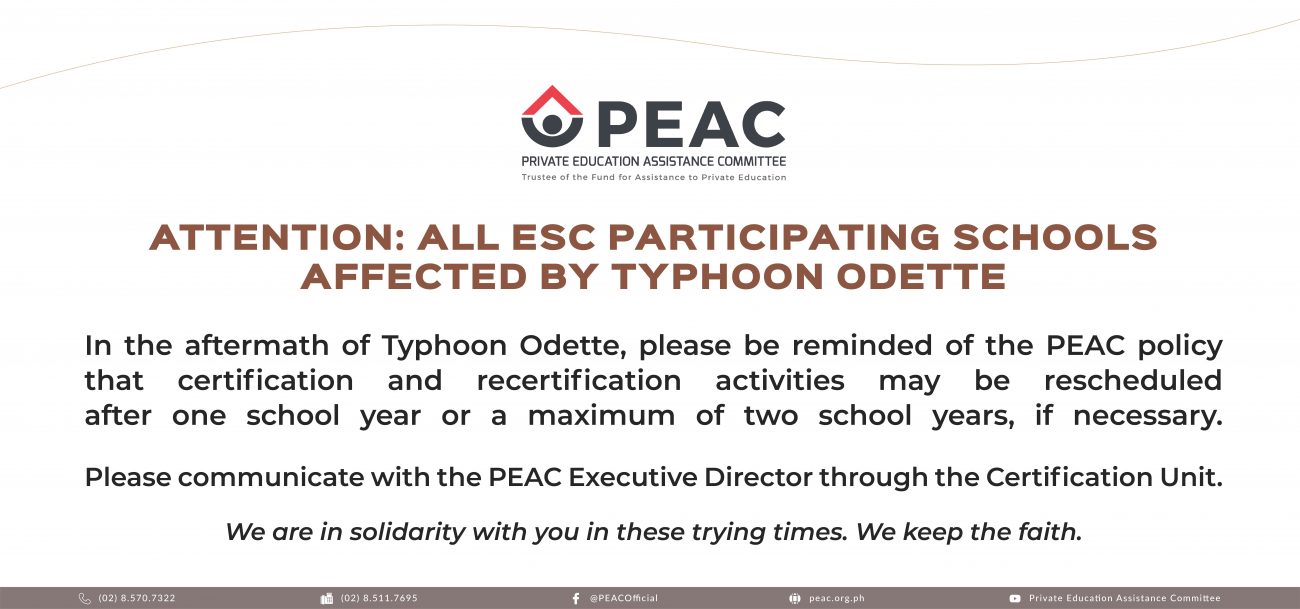 PEAC
PRIVATE EDUCATION ASSISTANCE COMMITTEE
Trustee of the Fund for Assistance to Private Education

ATTENTION: ALL ESC PARTICIPATING SCHOOLS AFFECTED BY TYPHOON ODETTE

In the aftermath of Typhoon Odette, please be reminded of the PEAC policy that certification and recertification activities may be rescheduled after one school year or a maximum of two school years, if necessary.

Please communicate with the PEAC Executive Director through the Certification Unit.

We are in solidarity with you in these trying times. We keep the faith.

(02) 8.570.7322 (02) 8.511.7695 @PEACOfficial peac.org.ph Private Education Assistance Committee